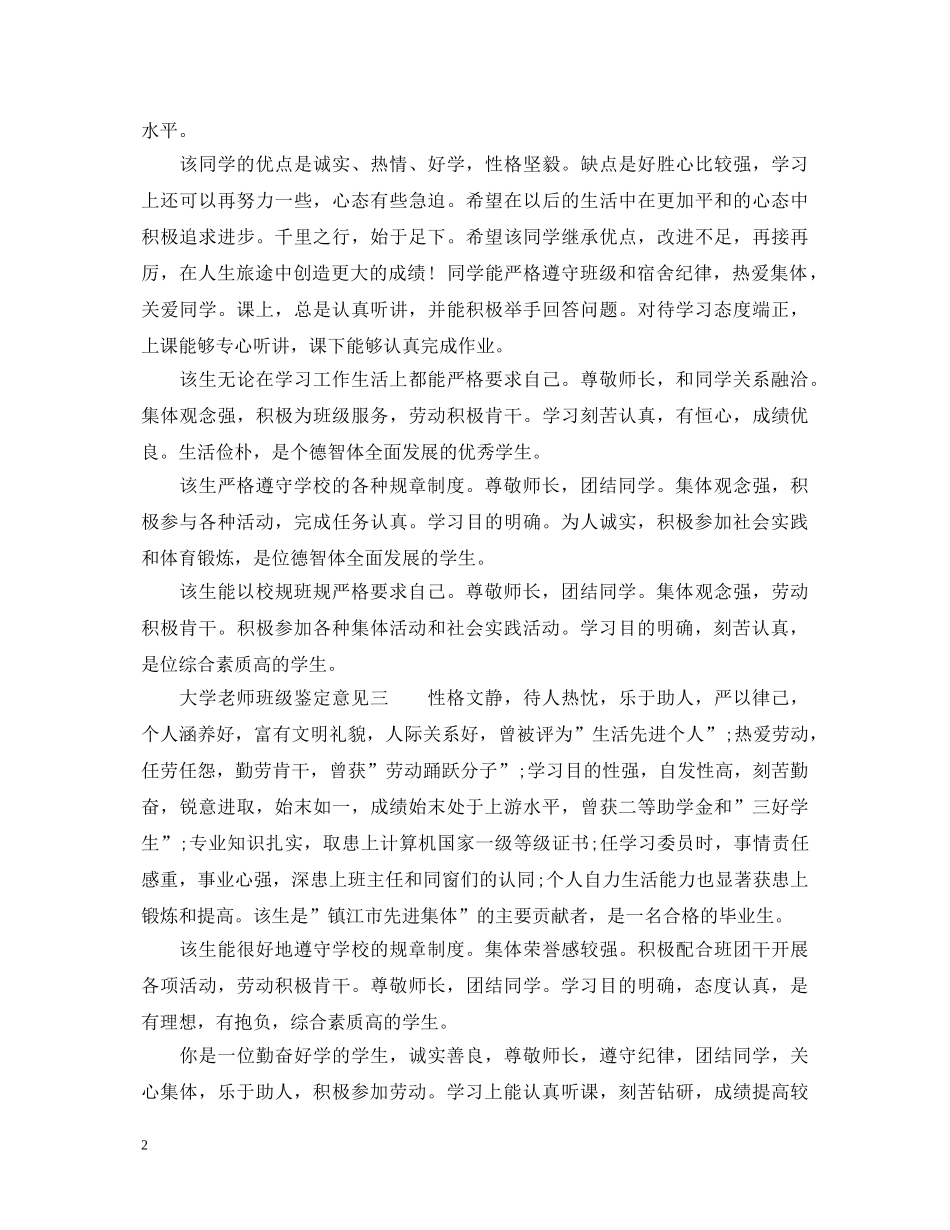 水平。

该同学的优点是诚实、热情、好学，性格坚毅。缺点是好胜心比较强，学习上还可以再努力一些，心态有些急迫。希望在以后的生活中在更加平和的心态中积极追求进步。千里之行，始于足下。希望该同学继承优点，改进不足，再接再厉，在人生旅途中创造更大的成绩！同学能严格遵守班级和宿舍纪律，热爱集体，关爱同学。课上，总是认真听讲，并能积极举手回答问题。对待学习态度端正，上课能够专心听讲，课下能够认真完成作业。

该生无论在学习工作生活上都能严格要求自己。尊敬师长，和同学关系融洽。集体观念强，积极为班级服务，劳动积极肯干。学习刻苦认真，有恒心，成绩优良。生活俭朴，是个德智体全面发展的优秀学生。

该生严格遵守学校的各种规章制度。尊敬师长，团结同学。集体观念强，积极参与各种活动，完成任务认真。学习目的明确。为人诚实，积极参加社会实践和体育锻炼，是位德智体全面发展的学生。

该生能以校规班规严格要求自己。尊敬师长，团结同学。集体观念强，劳动积极肯干。积极参加各种集体活动和社会实践活动。学习目的明确，刻苦认真，是位综合素质高的学生。

大学老师班级鉴定意见三　　性格文静，待人热忱，乐于助人，严以律己，个人涵养好，富有文明礼貌，人际关系好，曾被评为”生活先进个人”;热爱劳动，任劳任怨，勤劳肯干，曾获”劳动踊跃分子”;学习目的性强，自发性高，刻苦勤奋，锐意进取，始末如一，成绩始末处于上游水平，曾获二等助学金和”三好学生”;专业知识扎实，取患上计算机国家一级等级证书;任学习委员时，事情责任感重，事业心强，深患上班主任和同窗们的认同;个人自力生活能力也显著获患上锻炼和提高。该生是”镇江市先进集体”的主要贡献者，是一名合格的毕业生。

该生能很好地遵守学校的规章制度。集体荣誉感较强。积极配合班团干开展各项活动，劳动积极肯干。尊敬师长，团结同学。学习目的明确，态度认真，是有理想，有抱负，综合素质高的学生。

你是一位勤奋好学的学生，诚实善良，尊敬师长，遵守纪律，团结同学，关心集体，乐于助人，积极参加劳动。学习上能认真听课，刻苦钻研，成绩提高较

2